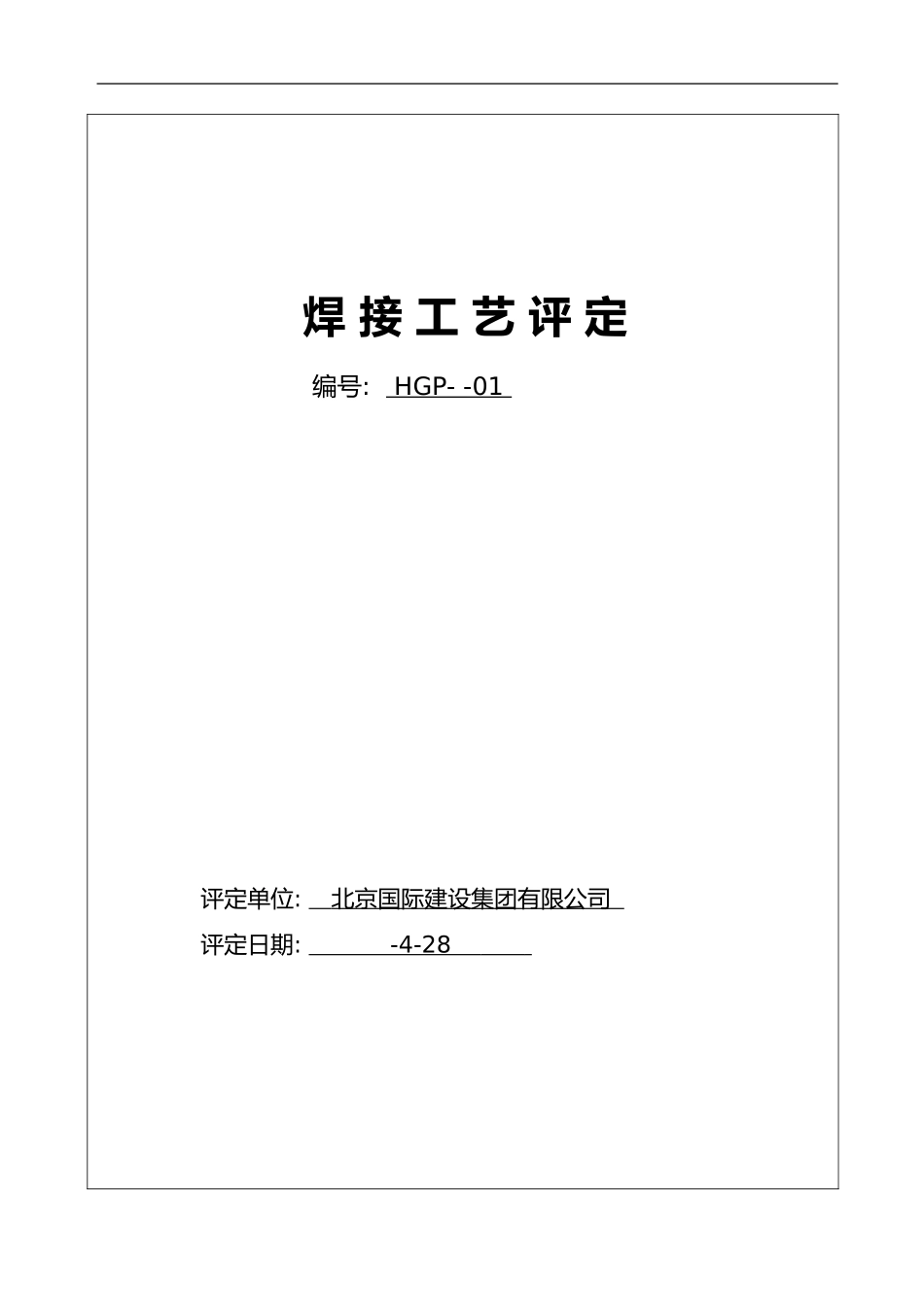 焊接工艺评定

编号: HGP- -01

评定单位: 北京国际建设集团有限公司

评定日期: -4-28